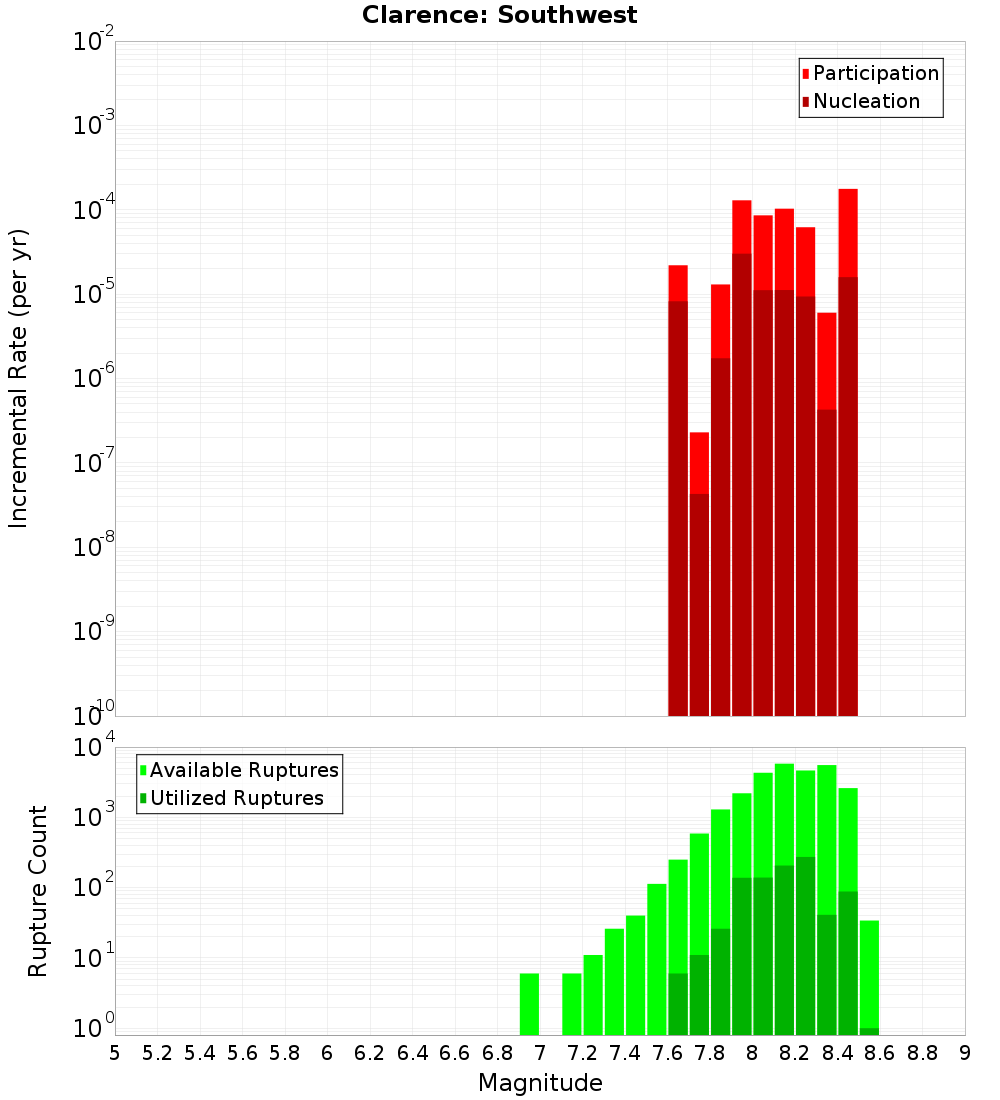 Clarence: Southwest

Participation
Nucleation

Incremental Rate (per yr)

$10^{-2}$
$10^{-3}$
$10^{-4}$
$10^{-5}$
$10^{-6}$
$10^{-7}$
$10^{-8}$
$10^{-9}$
$10^{-10}$

Available Ruptures
Utilized Ruptures

Rupture Count

$10^{4}$
$10^{3}$
$10^{2}$
$10^{1}$
$10^{0}$

5 5.2 5.4 5.6 5.8 6 6.2 6.4 6.6 6.8 7 7.2 7.4 7.6 7.8 8 8.2 8.4 8.6 8.8 9

Magnitude